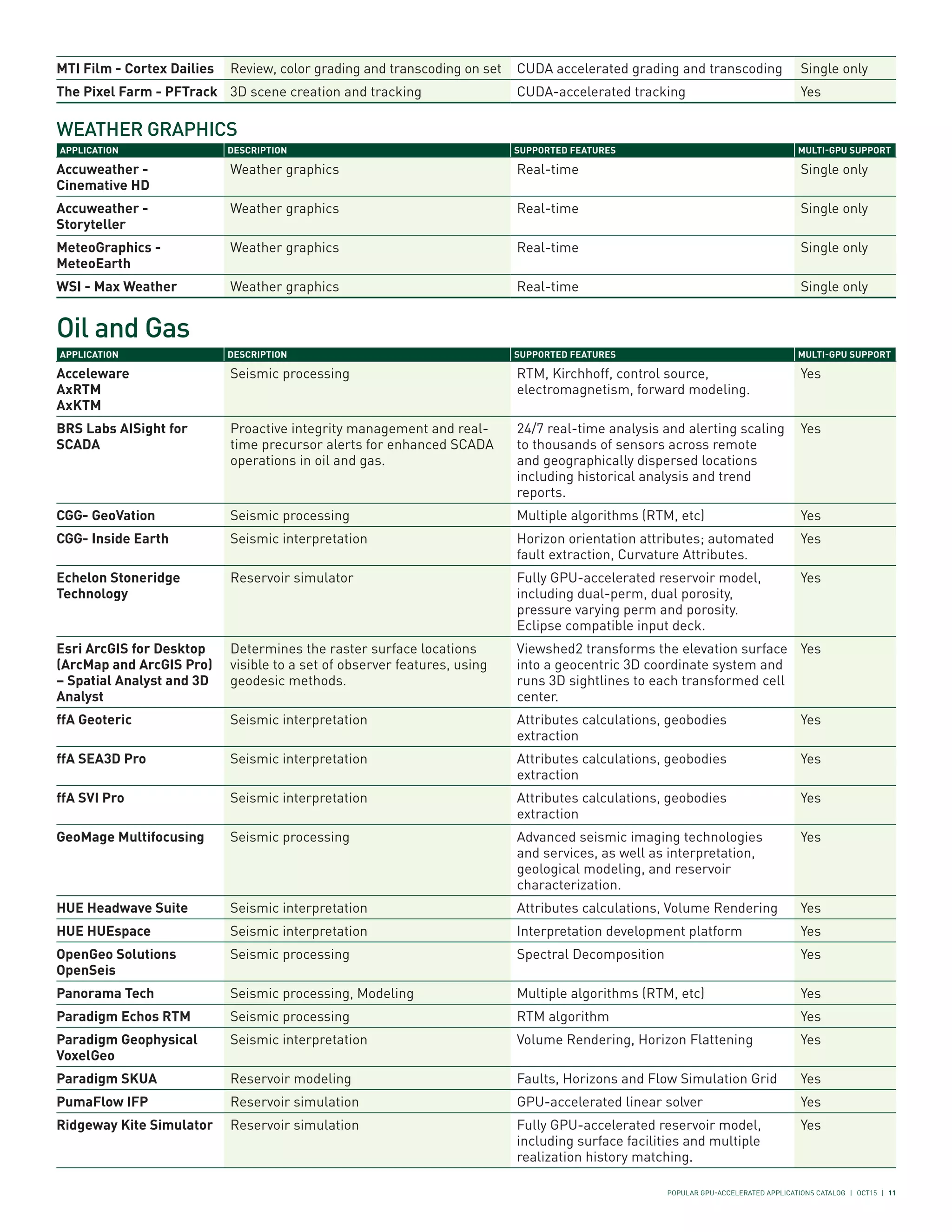 | | | | |
|---|---|---|---|
| MTI Film - Cortex Dailies | Review, color grading and transcoding on set | CUDA accelerated grading and transcoding | Single only |
| The Pixel Farm - PFTrack | 3D scene creation and tracking | CUDA-accelerated tracking | Yes |

WEATHER GRAPHICS

| APPLICATION | DESCRIPTION | SUPPORTED FEATURES | MULTI-GPU SUPPORT |
|---|---|---|---|
| Accuweather - Cinemative HD | Weather graphics | Real-time | Single only |
| Accuweather - Storyteller | Weather graphics | Real-time | Single only |
| MeteoGraphics - MeteoEarth | Weather graphics | Real-time | Single only |
| WSI - Max Weather | Weather graphics | Real-time | Single only |

Oil and Gas

| APPLICATION | DESCRIPTION | SUPPORTED FEATURES | MULTI-GPU SUPPORT |
|---|---|---|---|
| Acceleware AxRTM AxKTM | Seismic processing | RTM, Kirchhoff, control source, electromagnetism, forward modeling. | Yes |
| BRS Labs AISight for SCADA | Proactive integrity management and real-time precursor alerts for enhanced SCADA operations in oil and gas. | 24/7 real-time analysis and alerting scaling to thousands of sensors across remote and geographically dispersed locations including historical analysis and trend reports. | Yes |
| CGG- GeoVation | Seismic processing | Multiple algorithms (RTM, etc) | Yes |
| CGG- Inside Earth | Seismic interpretation | Horizon orientation attributes; automated fault extraction, Curvature Attributes. | Yes |
| Echelon Stoneridge Technology | Reservoir simulator | Fully GPU-accelerated reservoir model, including dual-perm, dual porosity, pressure varying perm and porosity. Eclipse compatible input deck. | Yes |
| Esri ArcGIS for Desktop (ArcMap and ArcGIS Pro) – Spatial Analyst and 3D Analyst | Determines the raster surface locations visible to a set of observer features, using geodesic methods. | Viewshed2 transforms the elevation surface into a geocentric 3D coordinate system and runs 3D sightlines to each transformed cell center. | Yes |
| ffA Geoteric | Seismic interpretation | Attributes calculations, geobodies extraction | Yes |
| ffA SEA3D Pro | Seismic interpretation | Attributes calculations, geobodies extraction | Yes |
| ffA SVI Pro | Seismic interpretation | Attributes calculations, geobodies extraction | Yes |
| GeoMage Multifocusing | Seismic processing | Advanced seismic imaging technologies and services, as well as interpretation, geological modeling, and reservoir characterization. | Yes |
| HUE Headwave Suite | Seismic interpretation | Attributes calculations, Volume Rendering | Yes |
| HUE HUEspace | Seismic interpretation | Interpretation development platform | Yes |
| OpenGeo Solutions OpenSeis | Seismic processing | Spectral Decomposition | Yes |
| Panorama Tech | Seismic processing, Modeling | Multiple algorithms (RTM, etc) | Yes |
| Paradigm Echos RTM | Seismic processing | RTM algorithm | Yes |
| Paradigm Geophysical VoxelGeo | Seismic interpretation | Volume Rendering, Horizon Flattening | Yes |
| Paradigm SKUA | Reservoir modeling | Faults, Horizons and Flow Simulation Grid | Yes |
| PumaFlow IFP | Reservoir simulation | GPU-accelerated linear solver | Yes |
| Ridgeway Kite Simulator | Reservoir simulation | Fully GPU-accelerated reservoir model, including surface facilities and multiple realization history matching. | Yes |

POPULAR GPU-ACCELERATED APPLICATIONS CATALOG | OCT15 | 11